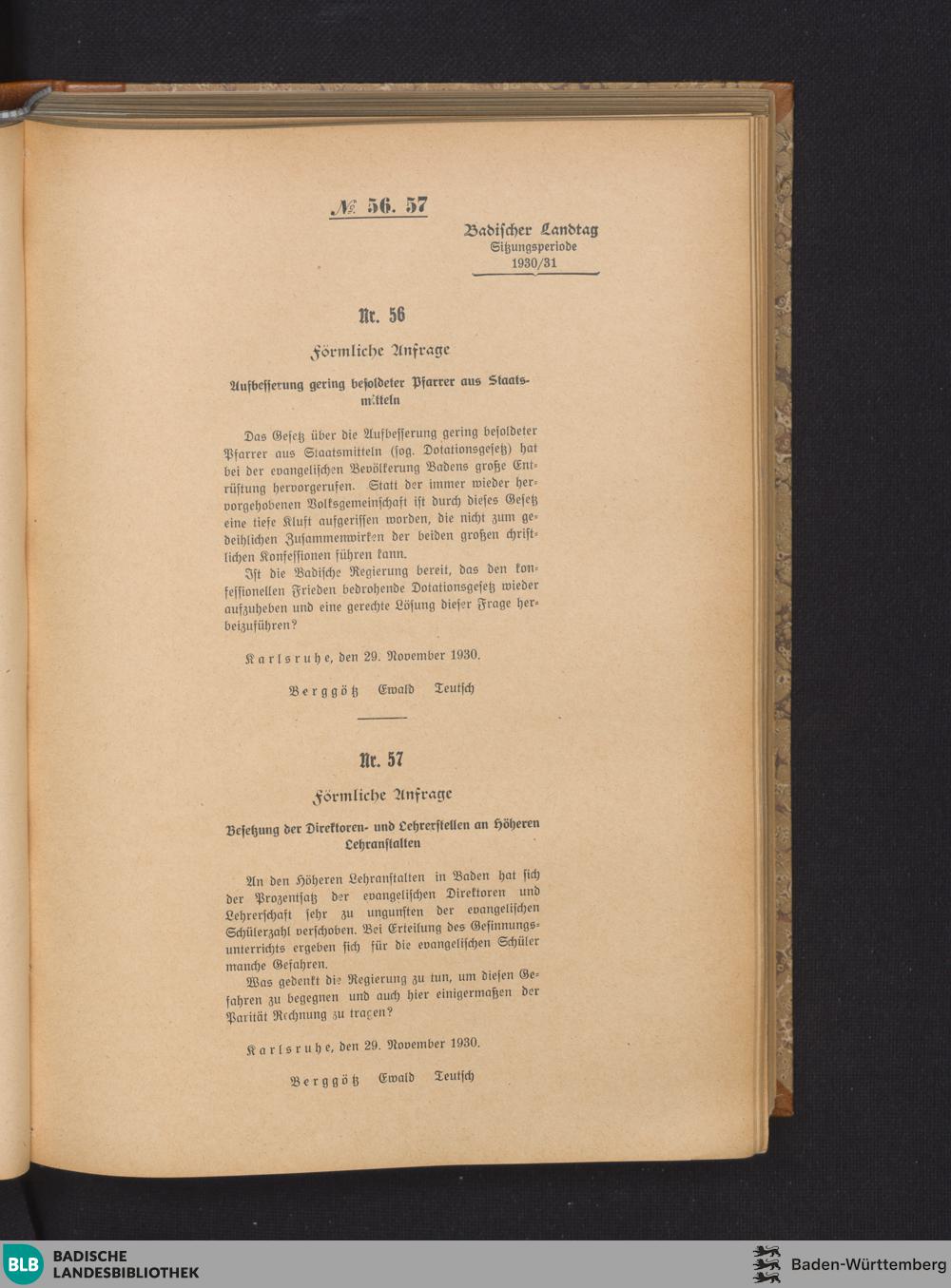 № 56. 57

Badischer Landtag
Sitzungsperiode
1930/31

Nr. 56

Förmliche Anfrage

Aufbesserung gering besoldeter Pfarrer aus Staatsmitteln

Das Gesetz über die Aufbesserung gering besoldeter Pfarrer aus Staatsmitteln (sog. Dotationsgesetz) hat bei der evangelischen Bevölkerung Badens große Entrüstung hervorgerufen. Statt der immer wieder hervorgehobenen Volksgemeinschaft ist durch dieses Gesetz eine tiefe Kluft aufgerissen worden, die nicht zum gedeihlichen Zusammenwirken der beiden großen christlichen Konfessionen führen kann.

Ist die Badische Regierung bereit, das den konfessionellen Frieden bedrohende Dotationsgesetz wieder aufzuheben und eine gerechte Lösung dieser Frage herbeizuführen?

Karlsruhe, den 29. November 1930.

Berggötz Ewald Teutsch

Nr. 57

Förmliche Anfrage

Besetzung der Direktoren- und Lehrerstellen an Höheren Lehranstalten

An den Höheren Lehranstalten in Baden hat sich der Prozentsatz der evangelischen Direktoren und Lehrerschaft sehr zu ungunsten der evangelischen Schülerzahl verschoben. Bei Erteilung des Gesinnungsunterrichts ergeben sich für die evangelischen Schüler manche Gefahren.

Was gedenkt die Regierung zu tun, um diesen Gefahren zu begegnen und auch hier einigermaßen der Parität Rechnung zu tragen?

Karlsruhe, den 29. November 1930.

Berggötz Ewald Teutsch

BLB BADISCHE LANDESBIBLIOTHEK

Baden-Württemberg